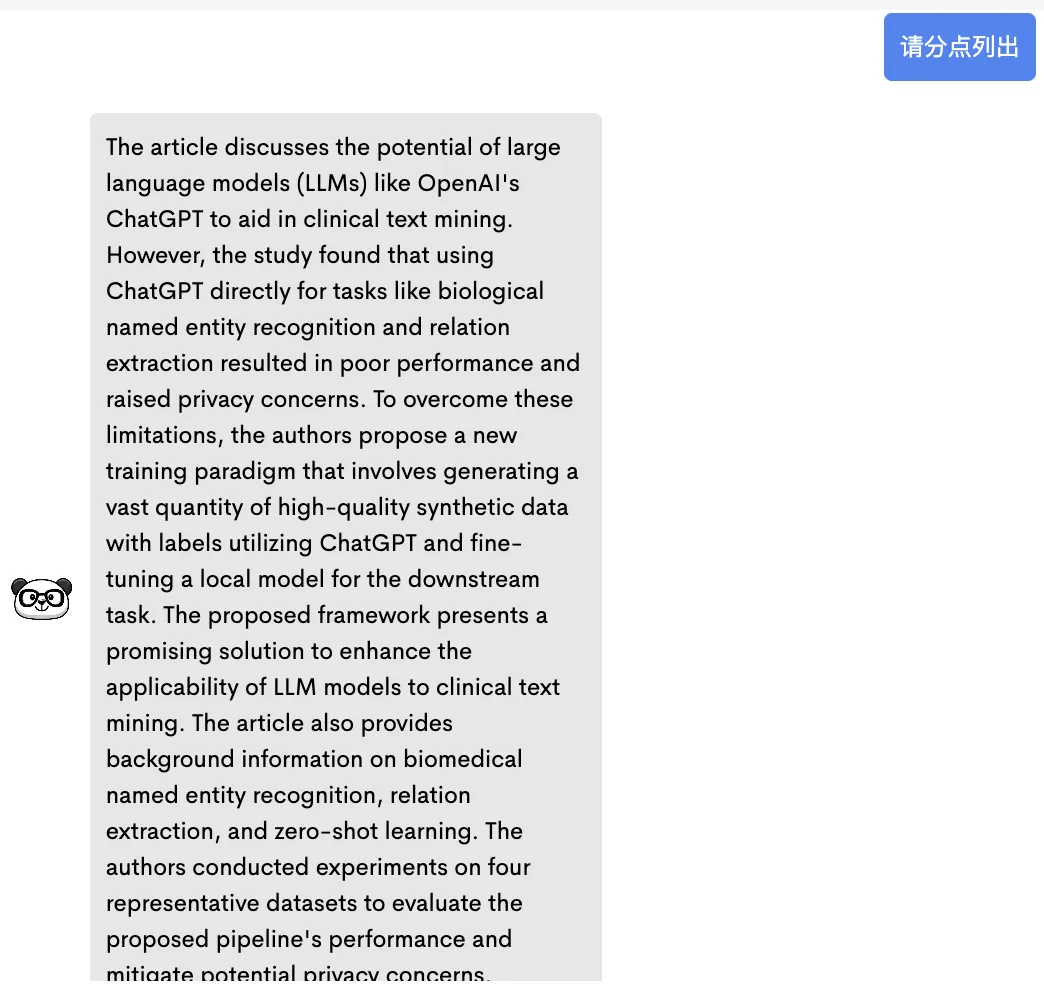 请分点列出

The article discusses the potential of large language models (LLMs) like OpenAI's ChatGPT to aid in clinical text mining. However, the study found that using ChatGPT directly for tasks like biological named entity recognition and relation extraction resulted in poor performance and raised privacy concerns. To overcome these limitations, the authors propose a new training paradigm that involves generating a vast quantity of high-quality synthetic data with labels utilizing ChatGPT and fine-tuning a local model for the downstream task. The proposed framework presents a promising solution to enhance the applicability of LLM models to clinical text mining. The article also provides background information on biomedical named entity recognition, relation extraction, and zero-shot learning. The authors conducted experiments on four representative datasets to evaluate the proposed pipeline's performance and mitigate potential privacy concerns.